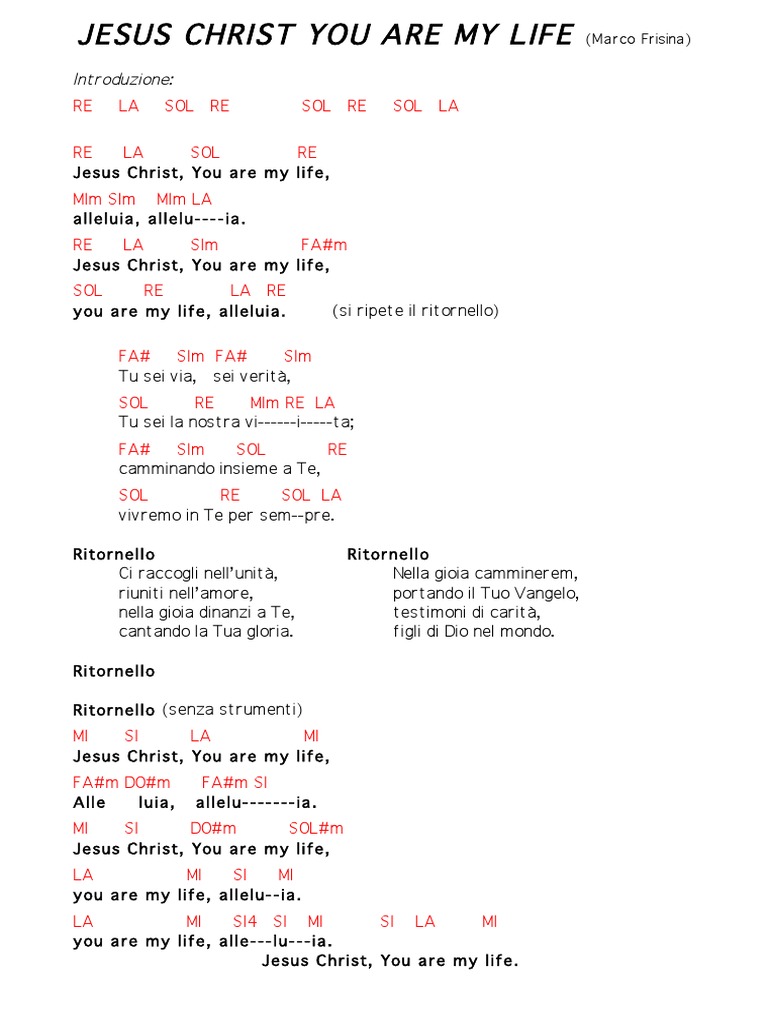 JESUS CHRIST YOU ARE MY LIFE (Marco Frisina)

Introduzione:
RE LA SOL RE SOL RE SOL LA

RE LA SOL RE
Jesus Christ, You are my life,
MIm SIm MIm LA
alleluia, allelu----ia.
RE LA SIm FA#m
Jesus Christ, You are my life,
SOL RE LA RE
you are my life, alleluia. (si ripete il ritornello)

FA# SIm FA# SIm
Tu sei via, sei verità,
SOL RE MIm RE LA
Tu sei la nostra vi------i-----ta;
FA# SIm SOL RE
camminando insieme a Te,
SOL RE SOL LA
vivremo in Te per sem--pre.

Ritornello
Ci raccogli nell'unità,
riuniti nell'amore,
nella gioia dinanzi a Te,
cantando la Tua gloria.

Ritornello
Nella gioia camminerem,
portando il Tuo Vangelo,
testimoni di carità,
figli di Dio nel mondo.

Ritornello

Ritornello (senza strumenti)
MI SI LA MI
Jesus Christ, You are my life,
FA#m DO#m FA#m SI
Alle luia, allelu-------ia.
MI SI DO#m SOL#m
Jesus Christ, You are my life,
LA MI SI MI
you are my life, allelu--ia.
LA MI SI4 SI MI SI LA MI
you are my life, alle---lu---ia.
Jesus Christ, You are my life.